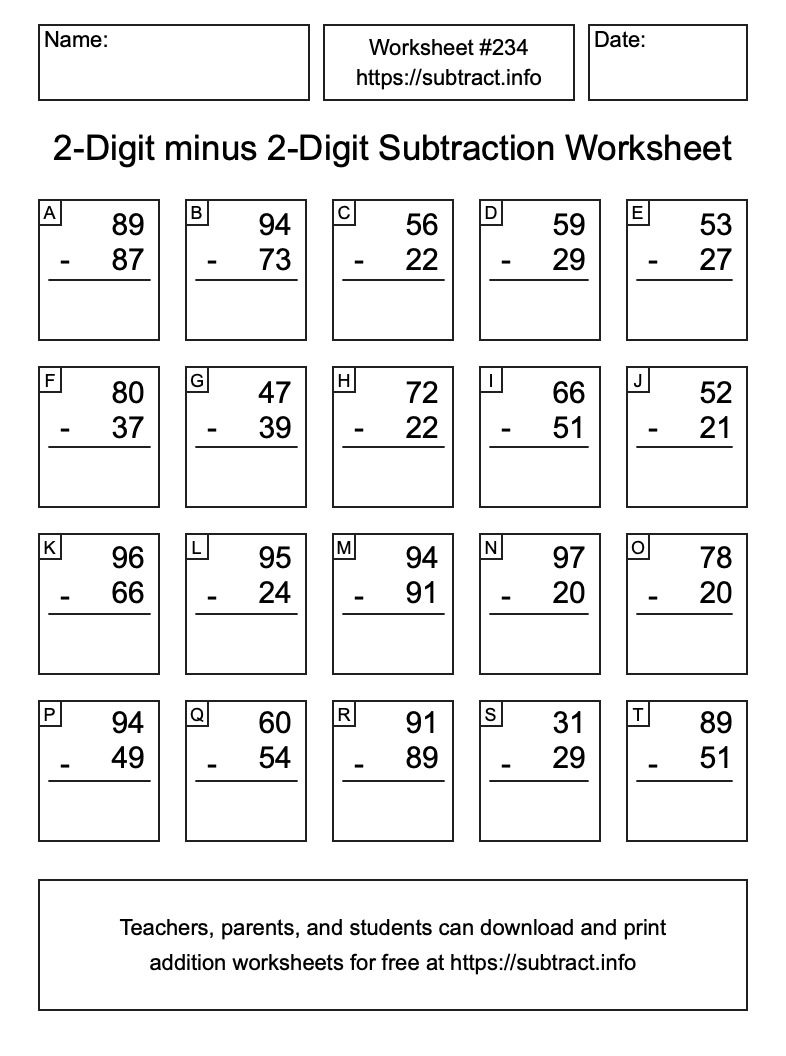 Name:

Worksheet #234
https://subtract.info

Date:

2-Digit minus 2-Digit Subtraction Worksheet

A
89
- 87

B
94
- 73

C
56
- 22

D
59
- 29

E
53
- 27

F
80
- 37

G
47
- 39

H
72
- 22

I
66
- 51

J
52
- 21

K
96
- 66

L
95
- 24

M
94
- 91

N
97
- 20

O
78
- 20

P
94
- 49

Q
60
- 54

R
91
- 89

S
31
- 29

T
89
- 51

Teachers, parents, and students can download and print addition worksheets for free at https://subtract.info